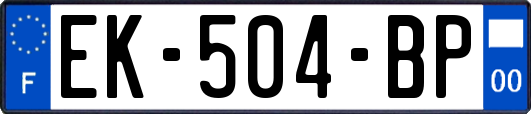 F
EK-504-BP
00